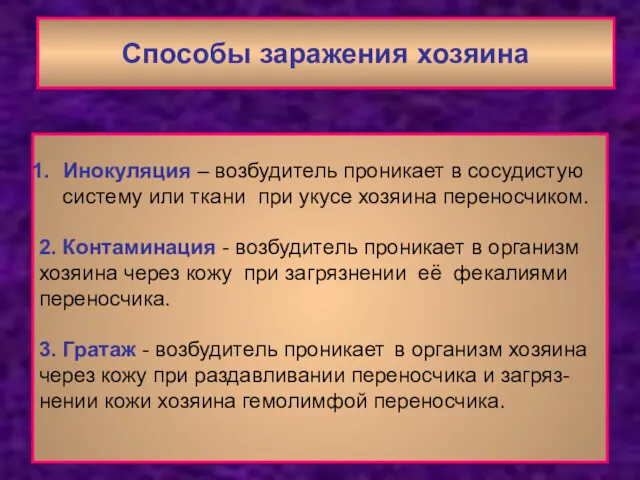 Способы заражения хозяина

1. Инокуляция – возбудитель проникает в сосудистую систему или ткани при укусе хозяина переносчиком.

2. Контаминация - возбудитель проникает в организм хозяина через кожу при загрязнении её фекалиями переносчика.

3. Гратаж - возбудитель проникает в организм хозяина через кожу при раздавливании переносчика и загрязнении кожи хозяина гемолимфой переносчика.